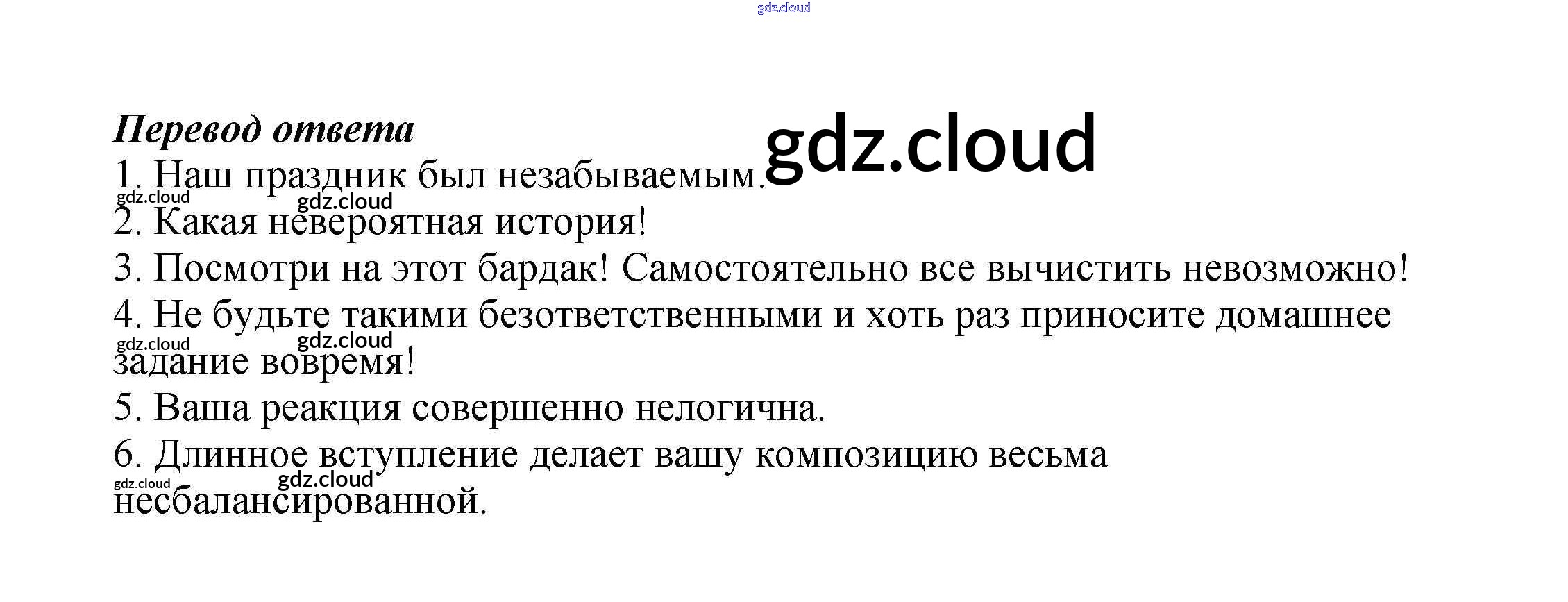 Перевод ответа

1. Наш праздник был незабываемым.

2. Какая невероятная история!

3. Посмотри на этот бардак! Самостоятельно все вычистить невозможно!

4. Не будьте такими безответственными и хоть раз приносите домашнее задание вовремя!

5. Ваша реакция совершенно нелогична.

6. Длинное вступление делает вашу композицию весьма несбалансированной.

gdz.cloud